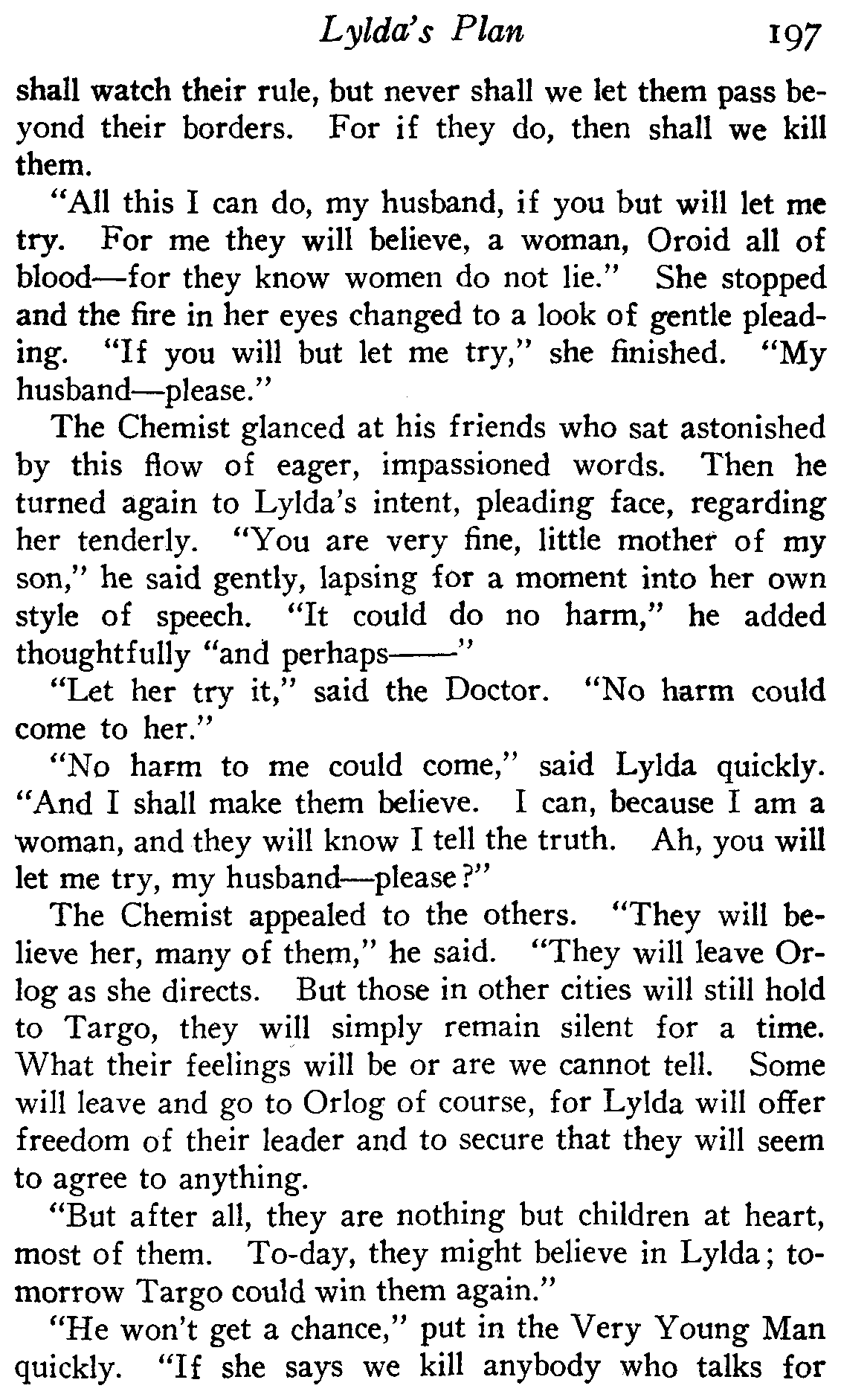 Lylda's Plan 197

shall watch their rule, but never shall we let them pass beyond their borders. For if they do, then shall we kill them.

"All this I can do, my husband, if you but will let me try. For me they will believe, a woman, Oroid all of blood—for they know women do not lie." She stopped and the fire in her eyes changed to a look of gentle pleading. "If you will but let me try," she finished. "My husband—please."

The Chemist glanced at his friends who sat astonished by this flow of eager, impassioned words. Then he turned again to Lylda's intent, pleading face, regarding her tenderly. "You are very fine, little mother of my son," he said gently, lapsing for a moment into her own style of speech. "It could do no harm," he added thoughtfully "and perhaps——"

"Let her try it," said the Doctor. "No harm could come to her."

"No harm to me could come," said Lylda quickly. "And I shall make them believe. I can, because I am a woman, and they will know I tell the truth. Ah, you will let me try, my husband—please?"

The Chemist appealed to the others. "They will believe her, many of them," he said. "They will leave Orlog as she directs. But those in other cities will still hold to Targo, they will simply remain silent for a time. What their feelings will be or are we cannot tell. Some will leave and go to Orlog of course, for Lylda will offer freedom of their leader and to secure that they will seem to agree to anything.

"But after all, they are nothing but children at heart, most of them. To-day, they might believe in Lylda; tomorrow Targo could win them again."

"He won't get a chance," put in the Very Young Man quickly. "If she says we kill anybody who talks for